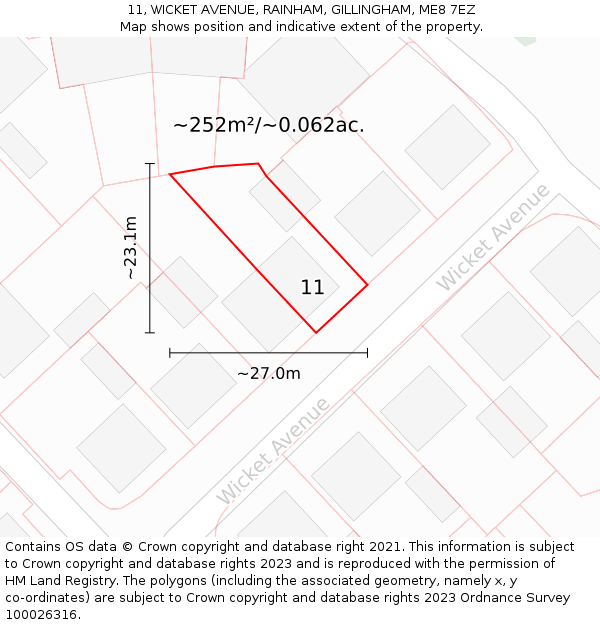 11, WICKET AVENUE, RAINHAM, GILLINGHAM, ME8 7EZ
Map shows position and indicative extent of the property.

~252m²/~0.062ac.

~23.1m

11

Wicket Avenue

~27.0m

Wicket Avenue

Contains OS data © Crown copyright and database right 2021. This information is subject to Crown copyright and database rights 2023 and is reproduced with the permission of HM Land Registry. The polygons (including the associated geometry, namely x, y co-ordinates) are subject to Crown copyright and database rights 2023 Ordnance Survey 100026316.